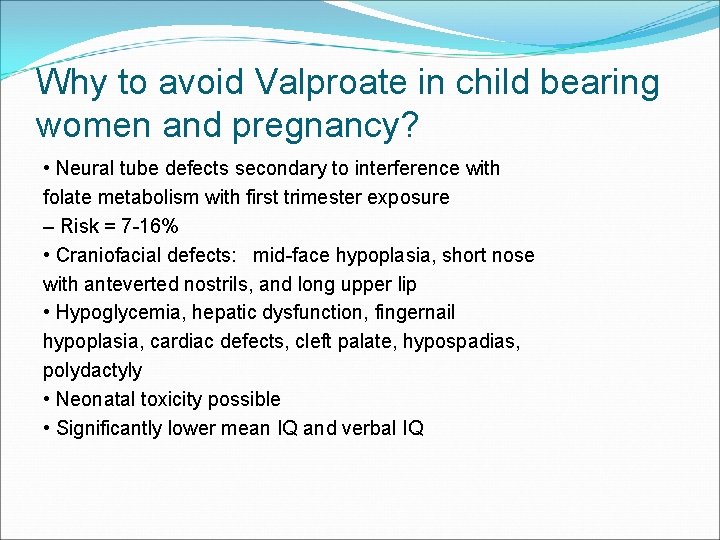 Why to avoid Valproate in child bearing women and pregnancy?

• Neural tube defects secondary to interference with folate metabolism with first trimester exposure
– Risk = 7-16%
• Craniofacial defects: mid-face hypoplasia, short nose with anteverted nostrils, and long upper lip
• Hypoglycemia, hepatic dysfunction, fingernail hypoplasia, cardiac defects, cleft palate, hypospadias, polydactyly
• Neonatal toxicity possible
• Significantly lower mean IQ and verbal IQ